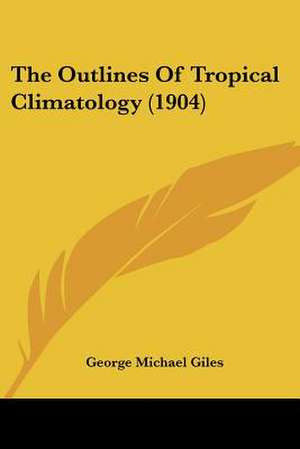 The Outlines Of Tropical Climatology (1904)

George Michael Giles